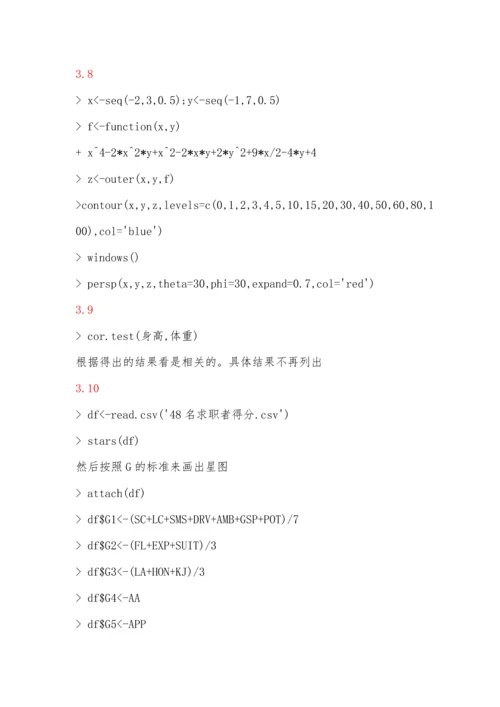 3.8

> x<-seq(-2,3,0.5);y<-seq(-1,7,0.5)

> f<-function(x,y)

+ x^4-2*x^2*y+x^2-2*x*y+2*y^2+9*x/2-4*y+4

> z<-outer(x,y,f)

>contour(x,y,z,levels=c(0,1,2,3,4,5,10,15,20,30,40,50,60,80,100),col='blue')

> windows()

> persp(x,y,z,theta=30,phi=30,expand=0.7,col='red')

3.9

> cor.test(身高,体重)

根据得出的结果看是相关的。具体结果不再列出

3.10

> df<-read.csv('48 名求职者得分.csv')

> stars(df)

然后按照 G 的标准来画出星图

> attach(df)

> df$G1<-(SC+LC+SMS+DRV+AMB+GSP+POT)/7

> df$G2<-(FL+EXP+SUIT)/3

> df$G3<-(LA+HON+KJ)/3

> df$G4<-AA

> df$G5<-APP